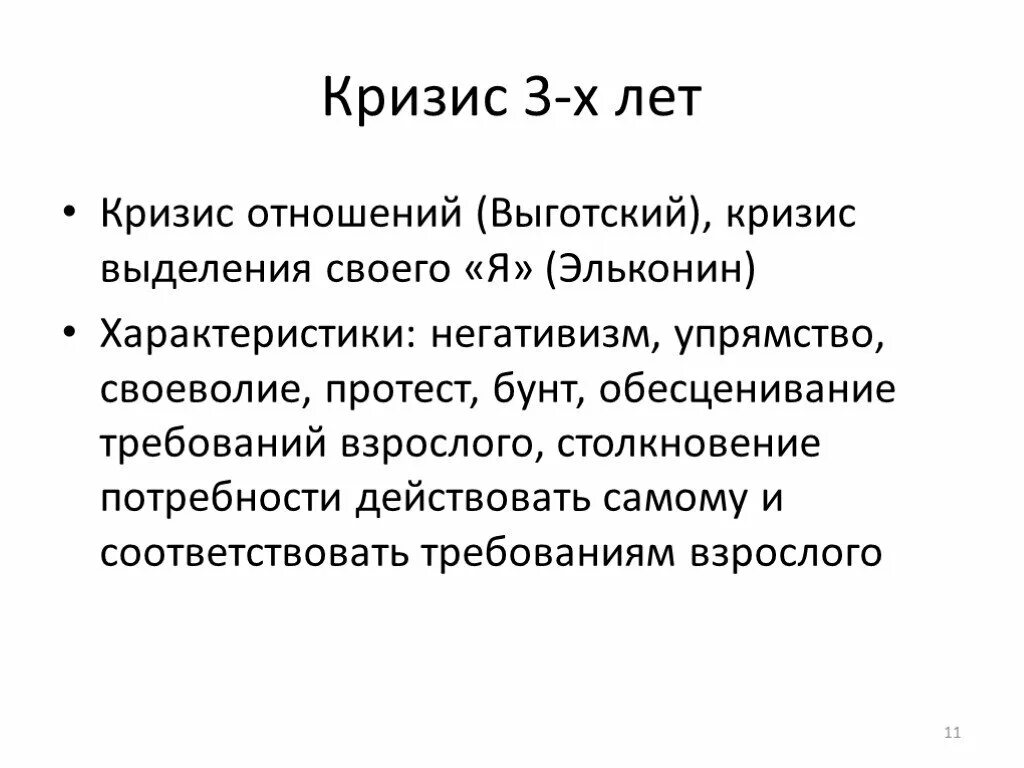 Кризис 3-х лет

• Кризис отношений (Выготский), кризис выделения своего «Я» (Эльконин)
• Характеристики: негативизм, упрямство, своеволие, протест, бунт, обесценивание требований взрослого, столкновение потребности действовать самому и соответствовать требованиям взрослого

11